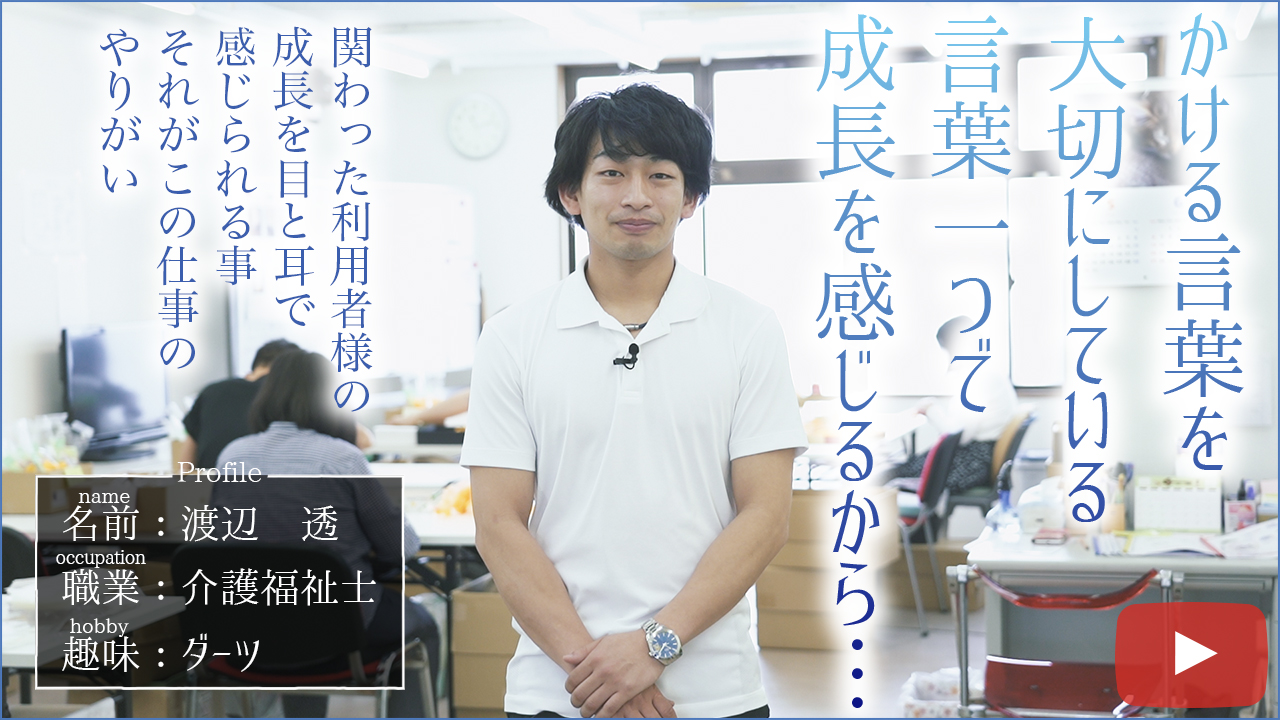 かける言葉を
大切にしている
言葉一つで
成長を感じるから…

関わった利用者様の
成長を目と耳で
感じられる事
それがこの仕事の
やりがい

Profile
name
名前：渡辺　透
occupation
職業：介護福祉士
hobby
趣味：ダーツ